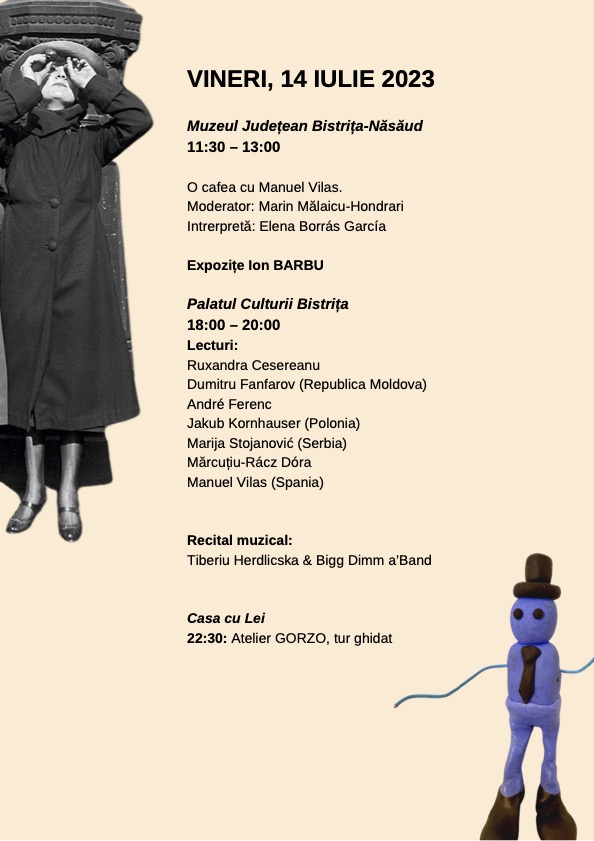 VINERI, 14 IULIE 2023

Muzeul Județean Bistrița-Năsăud
11:30 – 13:00

O cafea cu Manuel Vilas.
Moderator: Marin Mălaicu-Hondrari
Intrerpretă: Elena Borrás García

Expoziție Ion BARBU

Palatul Culturii Bistrița
18:00 – 20:00
Lecturi:
Ruxandra Cesereanu
Dumitru Fanfarov (Republica Moldova)
André Ferenc
Jakub Kornhauser (Polonia)
Marija Stojanović (Serbia)
Mărcuțiu-Rácz Dóra
Manuel Vilas (Spania)

Recital muzical:
Tiberiu Herdlicska & Bigg Dimm a'Band

Casa cu Lei
22:30: Atelier GORZO, tur ghidat